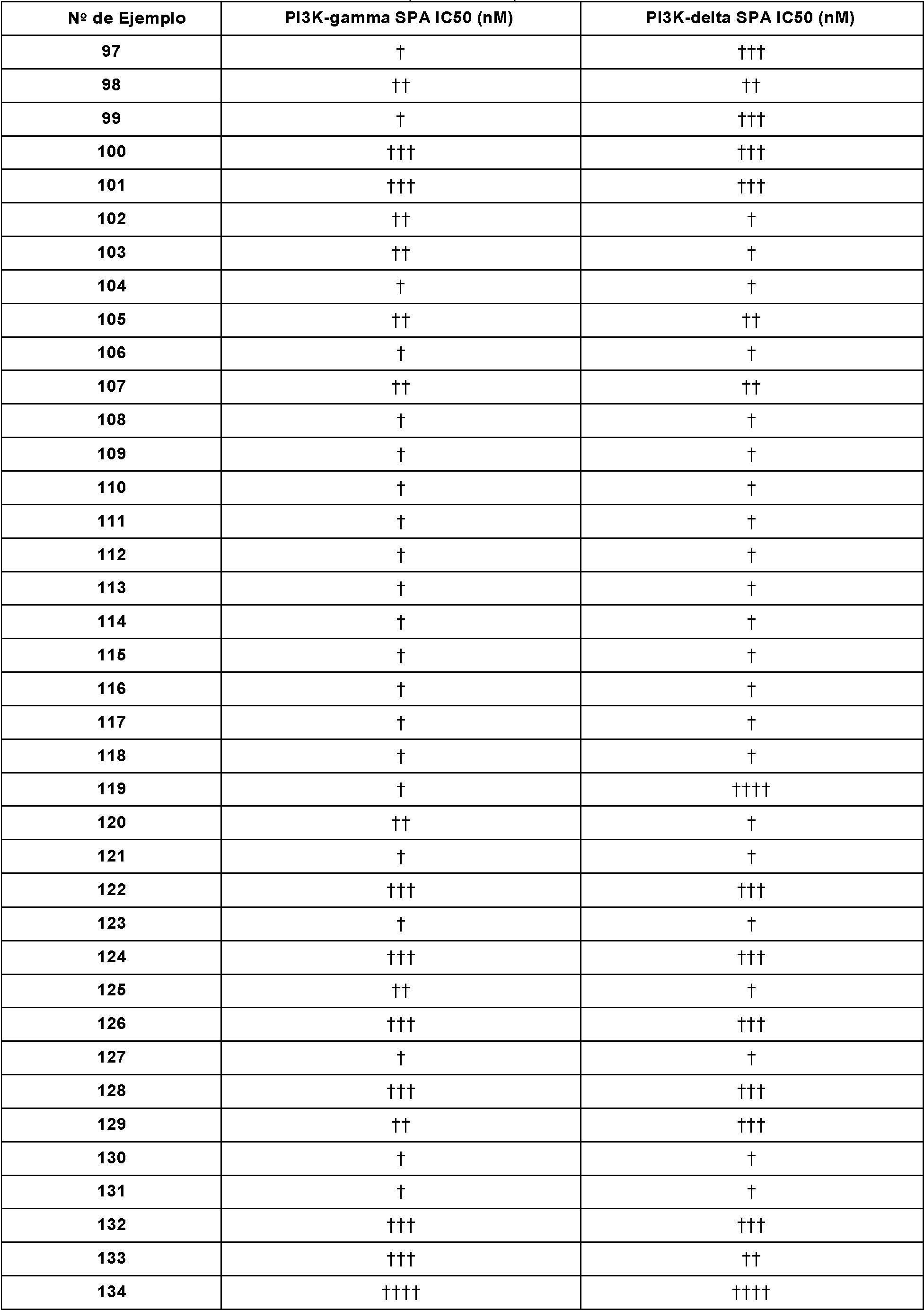 | Nº de Ejemplo | PI3K-gamma SPA IC50 (nM) | PI3K-delta SPA IC50 (nM) |
|---|---|---|
| 97 | † | ††† |
| 98 | †† | †† |
| 99 | † | ††† |
| 100 | ††† | ††† |
| 101 | ††† | ††† |
| 102 | †† | † |
| 103 | †† | † |
| 104 | † | † |
| 105 | †† | †† |
| 106 | † | † |
| 107 | †† | †† |
| 108 | † | † |
| 109 | † | † |
| 110 | † | † |
| 111 | † | † |
| 112 | † | † |
| 113 | † | † |
| 114 | † | † |
| 115 | † | † |
| 116 | † | † |
| 117 | † | † |
| 118 | † | † |
| 119 | † | †††† |
| 120 | †† | † |
| 121 | † | † |
| 122 | ††† | ††† |
| 123 | † | † |
| 124 | ††† | ††† |
| 125 | †† | † |
| 126 | ††† | ††† |
| 127 | † | † |
| 128 | ††† | ††† |
| 129 | †† | ††† |
| 130 | † | † |
| 131 | † | † |
| 132 | ††† | ††† |
| 133 | ††† | †† |
| 134 | †††† | †††† |